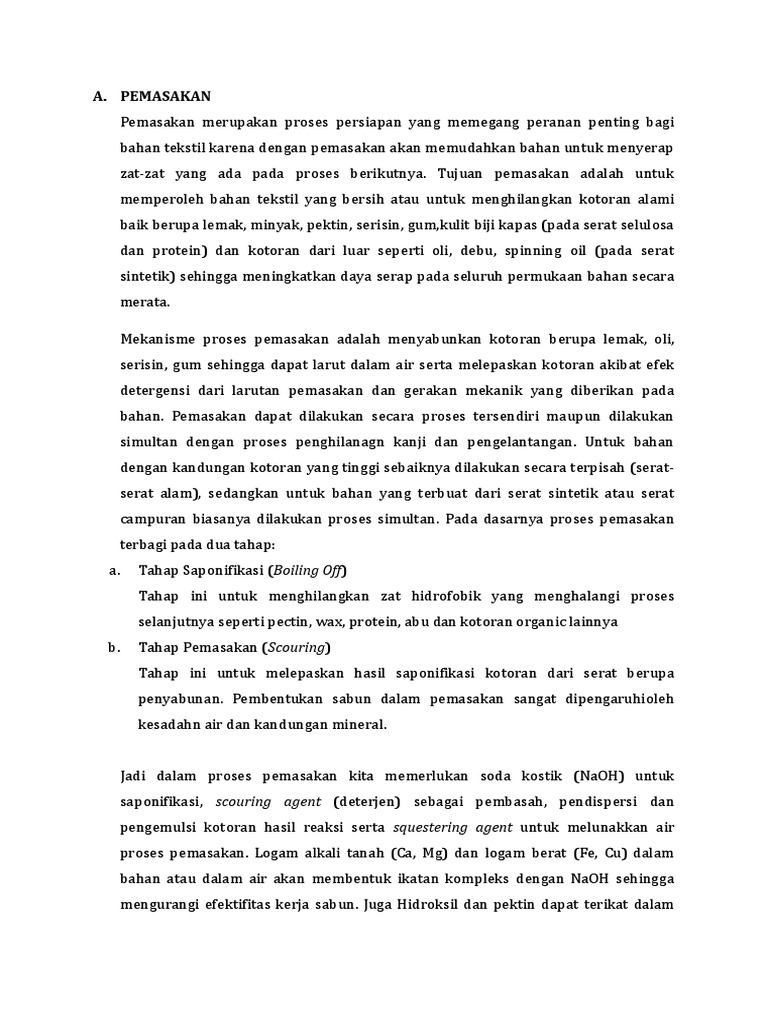 A. PEMASAKAN

Pemasakan merupakan proses persiapan yang memegang peranan penting bagi bahan tekstil karena dengan pemasakan akan memudahkan bahan untuk menyerap zat-zat yang ada pada proses berikutnya. Tujuan pemasakan adalah untuk memperoleh bahan tekstil yang bersih atau untuk menghilangkan kotoran alami baik berupa lemak, minyak, pektin, serisin, gum,kulit biji kapas (pada serat selulosa dan protein) dan kotoran dari luar seperti oli, debu, spinning oil (pada serat sintetik) sehingga meningkatkan daya serap pada seluruh permukaan bahan secara merata.

Mekanisme proses pemasakan adalah menyabunkan kotoran berupa lemak, oli, serisin, gum sehingga dapat larut dalam air serta melepaskan kotoran akibat efek detergensi dari larutan pemasakan dan gerakan mekanik yang diberikan pada bahan. Pemasakan dapat dilakukan secara proses tersendiri maupun dilakukan simultan dengan proses penghilanagn kanji dan pengelantangan. Untuk bahan dengan kandungan kotoran yang tinggi sebaiknya dilakukan secara terpisah (serat-serat alam), sedangkan untuk bahan yang terbuat dari serat sintetik atau serat campuran biasanya dilakukan proses simultan. Pada dasarnya proses pemasakan terbagi pada dua tahap:

a. Tahap Saponifikasi (Boiling Off)
Tahap ini untuk menghilangkan zat hidrofobik yang menghalangi proses selanjutnya seperti pectin, wax, protein, abu dan kotoran organic lainnya

b. Tahap Pemasakan (Scouring)
Tahap ini untuk melepaskan hasil saponifikasi kotoran dari serat berupa penyabunan. Pembentukan sabun dalam pemasakan sangat dipengaruhioleh kesadahn air dan kandungan mineral.

Jadi dalam proses pemasakan kita memerlukan soda kostik (NaOH) untuk saponifikasi, scouring agent (deterjen) sebagai pembasah, pendispersi dan pengemulsi kotoran hasil reaksi serta squestering agent untuk melunakkan air proses pemasakan. Logam alkali tanah (Ca, Mg) dan logam berat (Fe, Cu) dalam bahan atau dalam air akan membentuk ikatan kompleks dengan NaOH sehingga mengurangi efektifitas kerja sabun. Juga Hidroksil dan pektin dapat terikat dalam